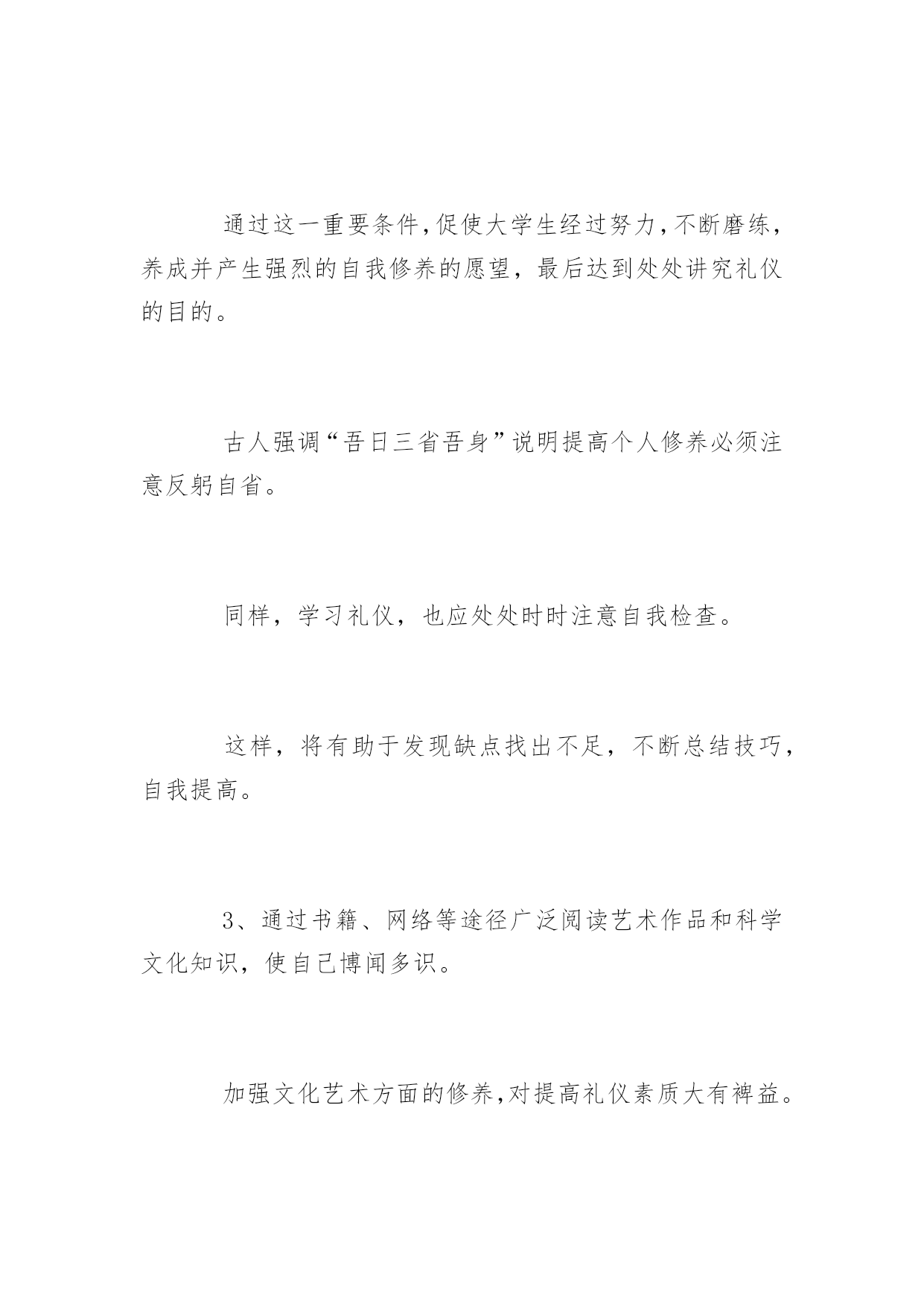 通过这一重要条件,促使大学生经过努力,不断磨练，养成并产生强烈的自我修养的愿望，最后达到处处讲究礼仪的目的。

古人强调“吾日三省吾身”说明提高个人修养必须注意反躬自省。

同样，学习礼仪，也应处处时时注意自我检查。

这样，将有助于发现缺点找出不足，不断总结技巧，自我提高。

3、通过书籍、网络等途径广泛阅读艺术作品和科学文化知识，使自己博闻多识。

加强文化艺术方面的修养,对提高礼仪素质大有裨益。